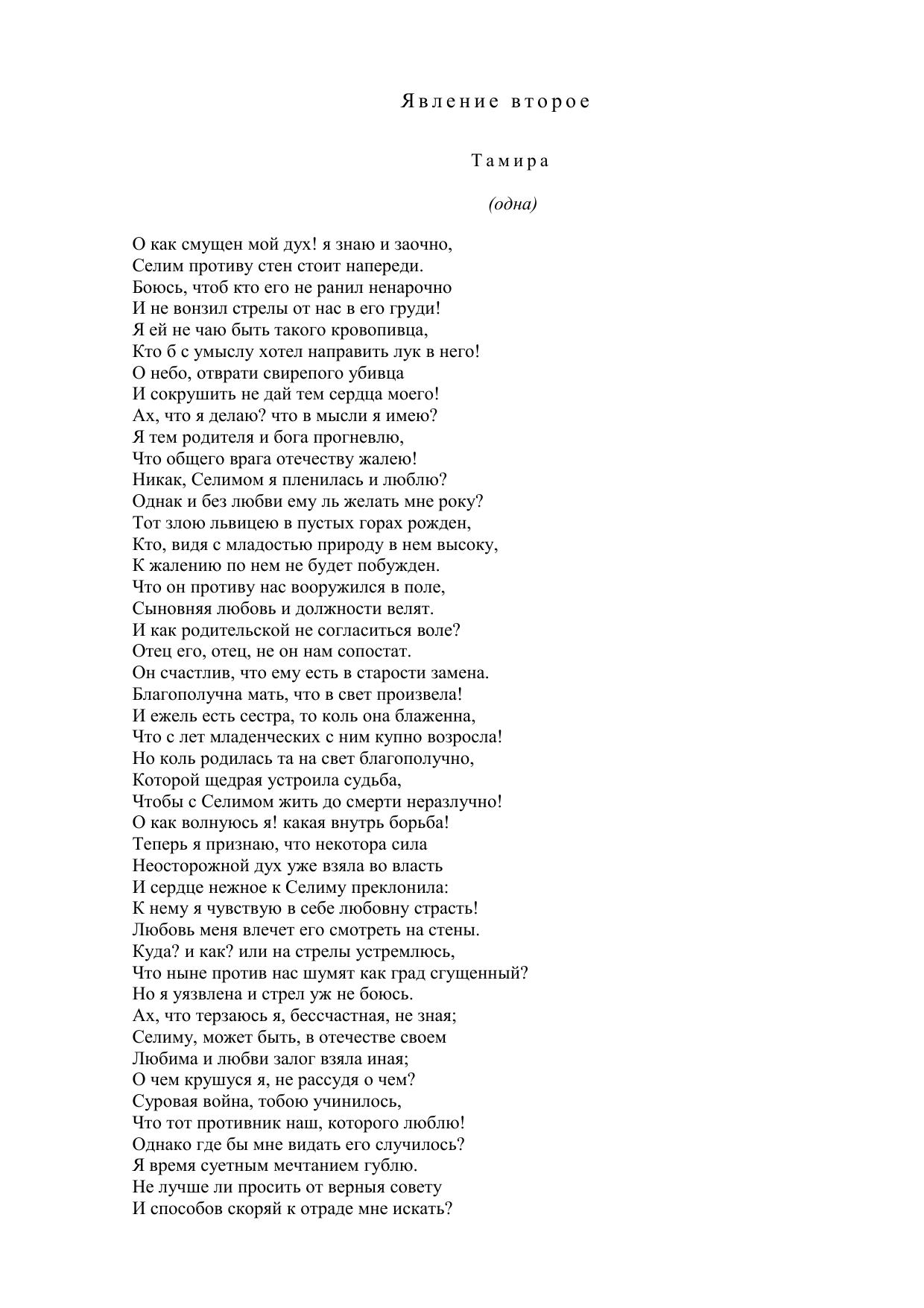 Явление второе

Тамира

(одна)

О как смущен мой дух! я знаю и заочно,
Селим противу стен стоит напереди.
Боюсь, чтоб кто его не ранил ненарочно
И не вонзил стрелы от нас в его груди!
Я ей не чаю быть такого кровопивца,
Кто б с умыслу хотел направить лук в него!
О небо, отврати свирепого убивца
И сокрушить не дай тем сердца моего!
Ах, что я делаю? что в мысли я имею?
Я тем родителя и бога прогневлю,
Что общего врага отечеству жалею!
Никак, Селимом я пленилась и люблю?
Однак и без любви ему ль желать мне року?
Тот злою львицею в пустых горах рожден,
Кто, видя с младостью природу в нем высоку,
К жалению по нем не будет побужден.
Что он противу нас вооружился в поле,
Сыновняя любовь и должности велят.
И как родительской не согласиться воле?
Отец его, отец, не он нам сопостат.
Он счастлив, что ему есть в старости замена.
Благополучна мать, что в свет произвела!
И ежель есть сестра, то коль она блаженна,
Что с лет младенческих с ним купно возросла!
Но коль родилась та на свет благополучно,
Которой щедрая устроила судьба,
Чтобы с Селимом жить до смерти неразлучно!
О как волнуюсь я! какая внутрь борьба!
Теперь я признаю, что некотора сила
Неосторожной дух уже взяла во власть
И сердце нежное к Селиму преклонила:
К нему я чувствую в себе любовну страсть!
Любовь меня влечет его смотреть на стены.
Куда? и как? или на стрелы устремлюсь,
Что ныне против нас шумят как град сгущенный?
Но я уязвлена и стрел уж не боюсь.
Ах, что терзаюсь я, бессчастная, не зная;
Селиму, может быть, в отечестве своем
Любима и любви залог взяла иная;
О чем крушуся я, не рассудя о чем?
Суровая война, тобою учинилось,
Что тот противник наш, которого люблю!
Однако где бы мне видать его случилось?
Я время суетным мечтанием гублю.
Не лучше ли просить от верныя совету
И способов скоряй к отраде мне искать?